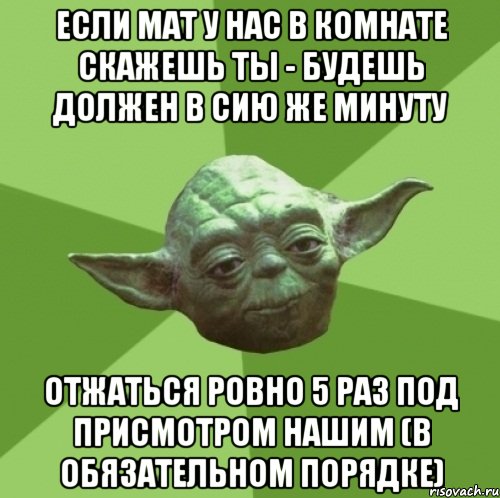 ЕСЛИ МАТ У НАС В КОМНАТЕ СКАЖЕШЬ ТЫ - БУДЕШЬ ДОЛЖЕН В СИЮ ЖЕ МИНУТУ

ОТЖАТЬСЯ РОВНО 5 РАЗ ПОД ПРИСМОТРОМ НАШИМ (В ОБЯЗАТЕЛЬНОМ ПОРЯДКЕ)

risovach.ru